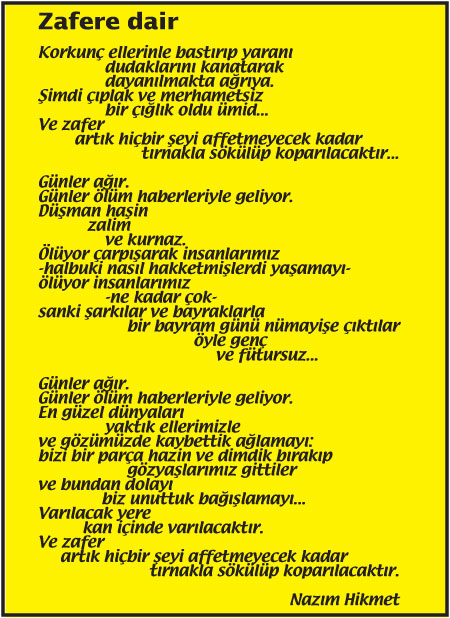 Zafere dair

Korkunç ellerinle bastırıp yaranı
dudaklarını kanatarak
dayanılmakta ağrıya.
Şimdi çıplak ve merhametsiz
bir çığlık oldu ümid...
Ve zafer
artık hiçbir şeyi affetmeyecek kadar
tırnakla sökülüp koparılacaktır...

Günler ağır.
Günler ölüm haberleriyle geliyor.
Düşman haşin
zalim
ve kurnaz.
Ölüyor çarpışarak insanlarımız
-halbuki nasıl hakketmişlerdi yaşamayı-
ölüyor insanlarımız
-ne kadar çok-
sanki şarkılar ve bayraklarla
bir bayram günü nümayişe çıktılar
öyle genç
ve fütursuz...

Günler ağır.
Günler ölüm haberleriyle geliyor.
En güzel dünyaları
yaktık ellerimizle
ve gözümüzde kaybettik ağlamayı:
bizi bir parça hazin ve dimdik bırakıp
gözyaşlarımız gittiler
ve bundan dolayı
biz unuttuk bağışlamayı...
Varılacak yere
kan içinde varılacaktır.
Ve zafer
artık hiçbir şeyi affetmeyecek kadar
tırnakla sökülüp koparılacaktır.

Nazım Hikmet